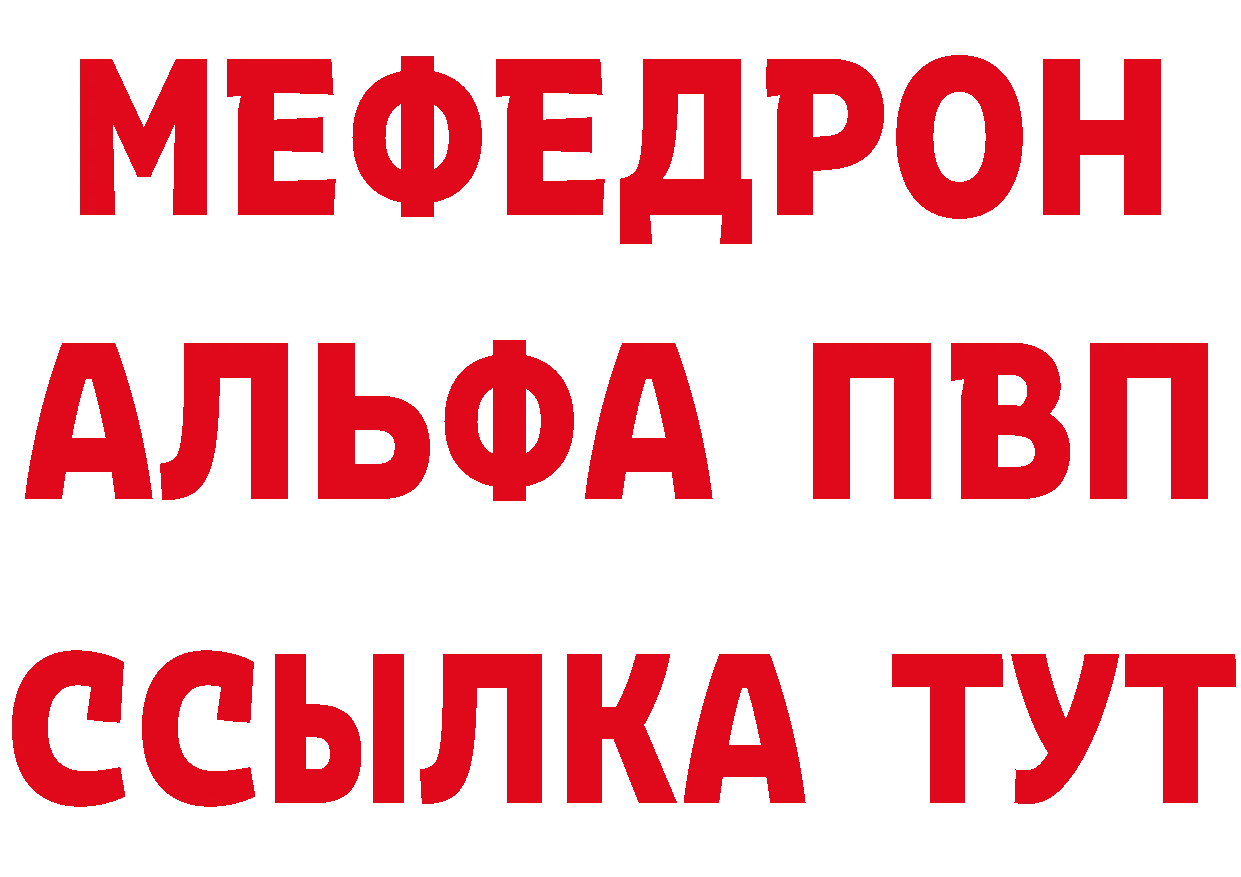 МЕФЕДРОН
АЛЬФА ПВП
ССЫЛКА ТУТ